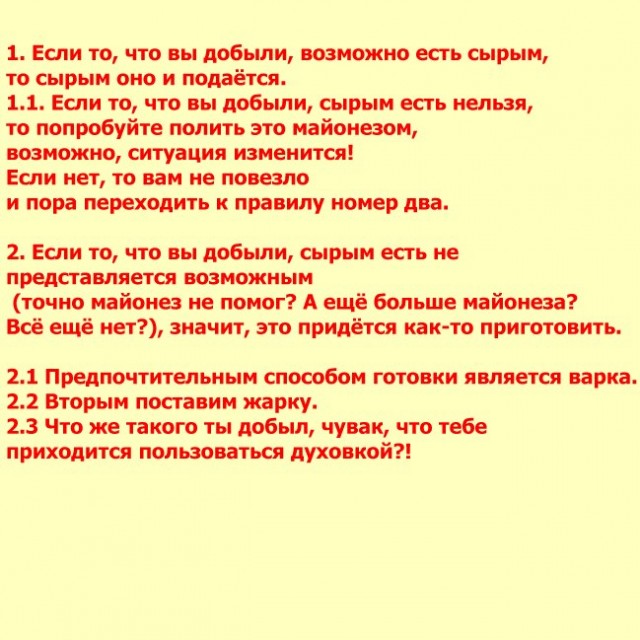 1. Если то, что вы добыли, возможно есть сырым, то сырым оно и подаётся.
1.1. Если то, что вы добыли, сырым есть нельзя, то попробуйте полить это майонезом, возможно, ситуация изменится!
Если нет, то вам не повезло и пора переходить к правилу номер два.

2. Если то, что вы добыли, сырым есть не представляется возможным (точно майонез не помог? А ещё больше майонеза? Всё ещё нет?), значит, это придётся как-то приготовить.

2.1 Предпочтительным способом готовки является варка.
2.2 Вторым поставим жарку.
2.3 Что же такого ты добыл, чувак, что тебе приходится пользоваться духовкой?!